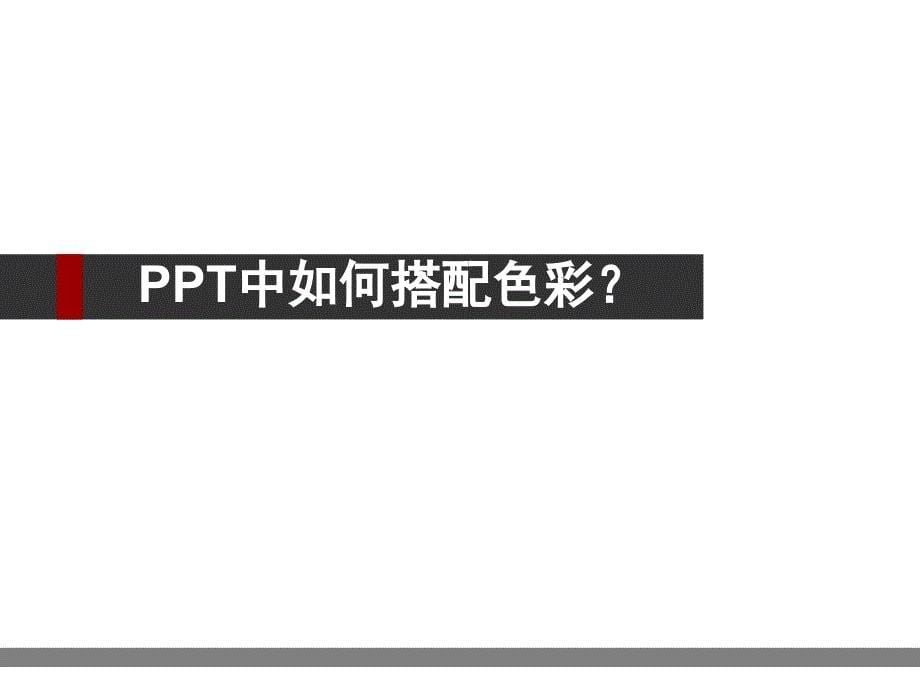 PPT中如何搭配色彩？